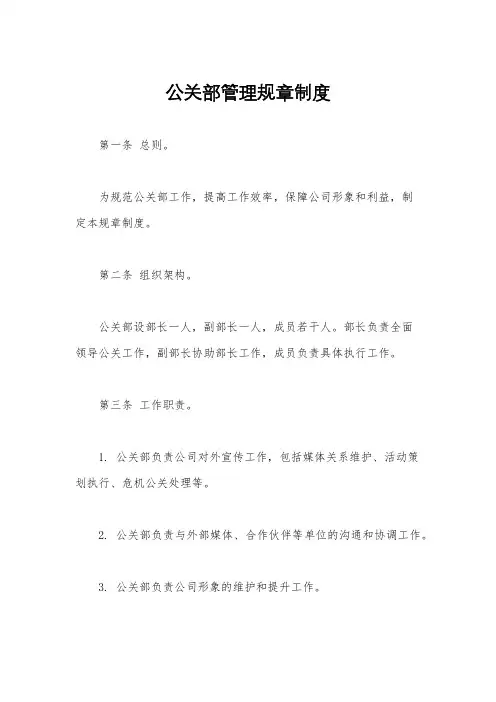 公关部管理规章制度

第一条 总则。

为规范公关部工作，提高工作效率，保障公司形象和利益，制定本规章制度。

第二条 组织架构。

公关部设部长一人，副部长一人，成员若干人。部长负责全面领导公关工作，副部长协助部长工作，成员负责具体执行工作。

第三条 工作职责。

1. 公关部负责公司对外宣传工作，包括媒体关系维护、活动策划执行、危机公关处理等。

2. 公关部负责与外部媒体、合作伙伴等单位的沟通和协调工作。

3. 公关部负责公司形象的维护和提升工作。